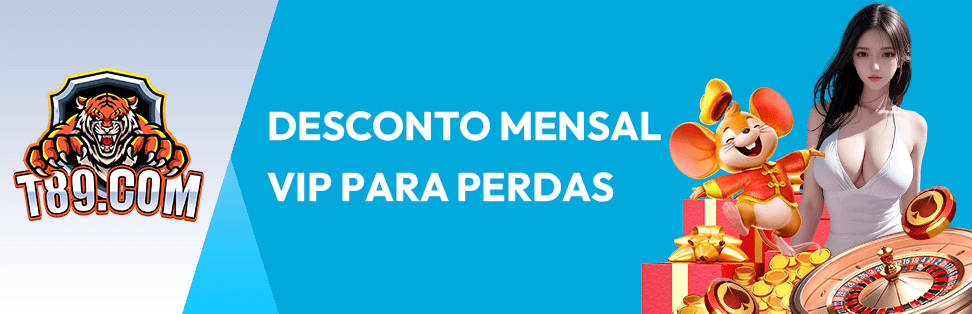 T89.COM

DESCONTO MENSAL VIP PARA PERDAS